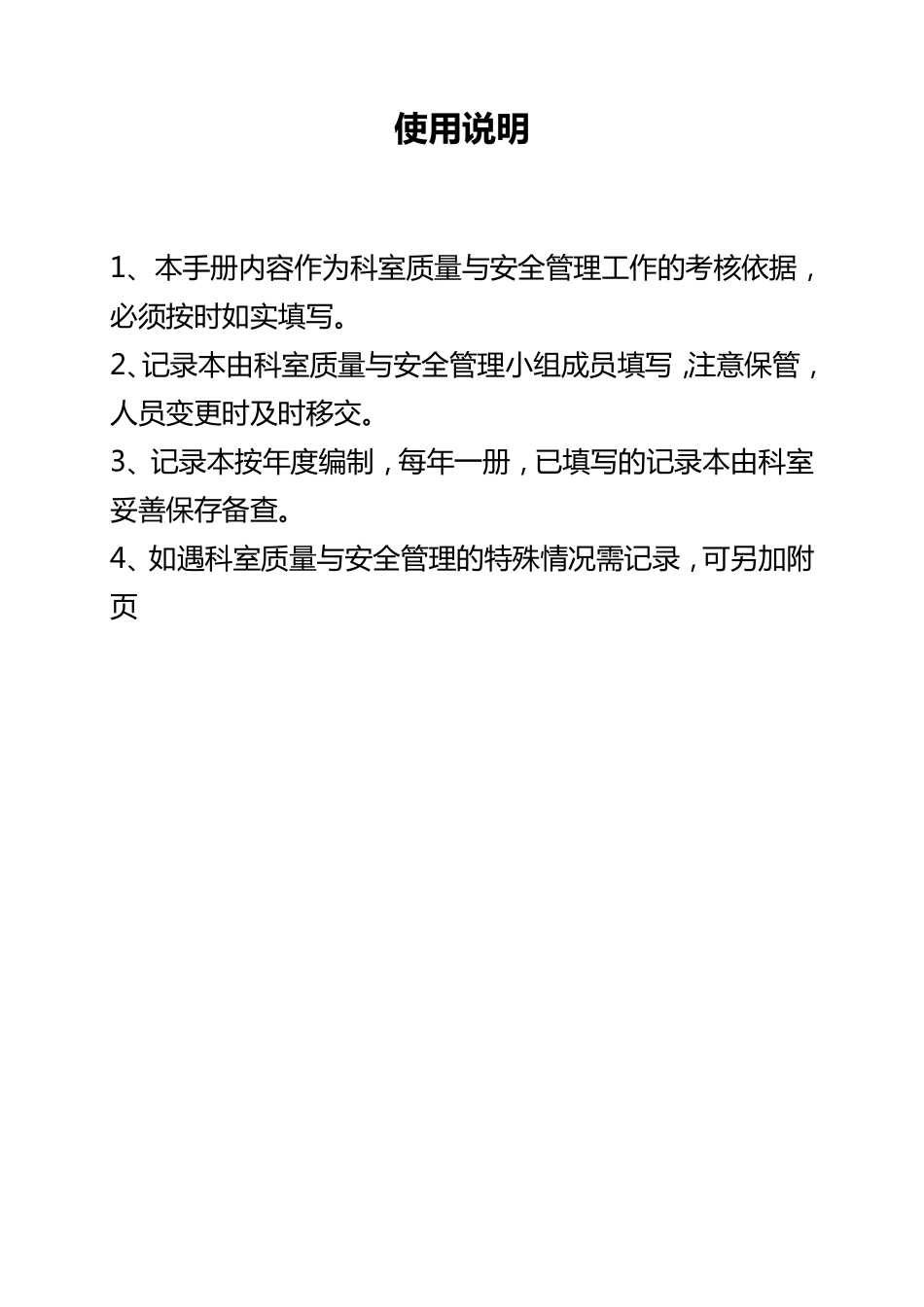 使用说明

1、本手册内容作为科室质量与安全管理工作的考核依据，必须按时如实填写。

2、记录本由科室质量与安全管理小组成员填写，注意保管，人员变更时及时移交。

3、记录本按年度编制，每年一册，已填写的记录本由科室妥善保存备查。

4、如遇科室质量与安全管理的特殊情况需记录，可另加附页